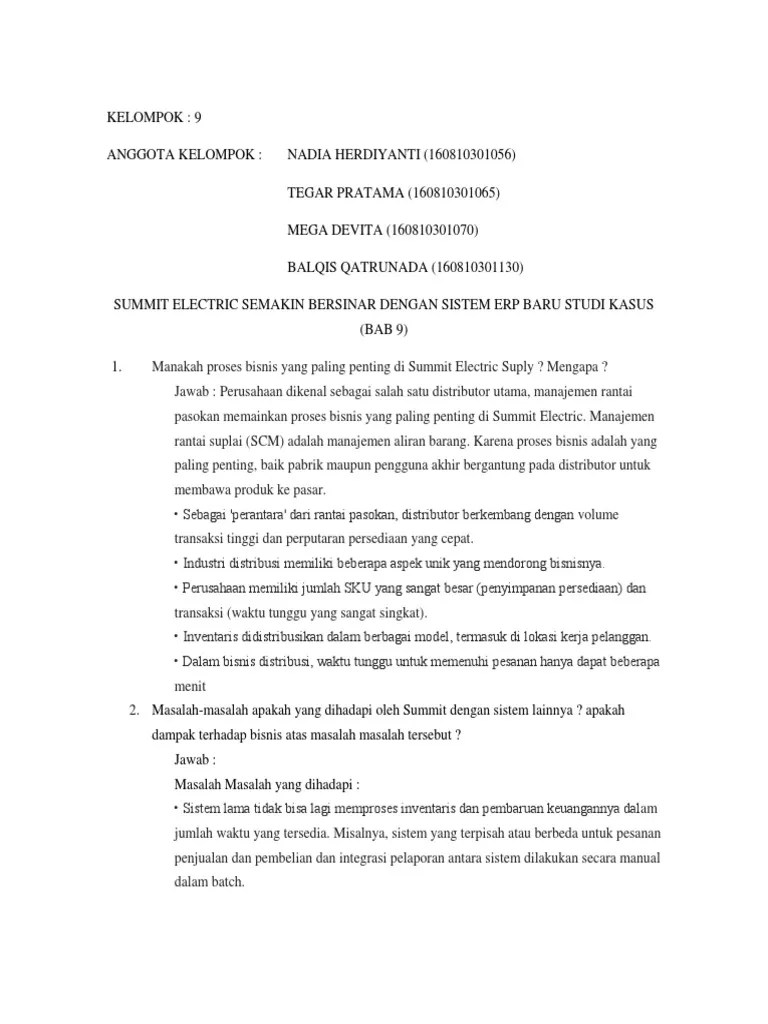 KELOMPOK : 9

ANGGOTA KELOMPOK : NADIA HERDIYANTI (160810301056)

TEGAR PRATAMA (160810301065)

MEGA DEVITA (160810301070)

BALQIS QATRUNADA (160810301130)

SUMMIT ELECTRIC SEMAKIN BERSINAR DENGAN SISTEM ERP BARU STUDI KASUS (BAB 9)

1. Manakah proses bisnis yang paling penting di Summit Electric Suply ? Mengapa ?

Jawab : Perusahaan dikenal sebagai salah satu distributor utama, manajemen rantai pasokan memainkan proses bisnis yang paling penting di Summit Electric. Manajemen rantai suplai (SCM) adalah manajemen aliran barang. Karena proses bisnis adalah yang paling penting, baik pabrik maupun pengguna akhir bergantung pada distributor untuk membawa produk ke pasar.

• Sebagai 'perantara' dari rantai pasokan, distributor berkembang dengan volume transaksi tinggi dan perputaran persediaan yang cepat.

• Industri distribusi memiliki beberapa aspek unik yang mendorong bisnisnya.

• Perusahaan memiliki jumlah SKU yang sangat besar (penyimpanan persediaan) dan transaksi (waktu tunggu yang sangat singkat).

• Inventaris didistribusikan dalam berbagai model, termasuk di lokasi kerja pelanggan.

• Dalam bisnis distribusi, waktu tunggu untuk memenuhi pesanan hanya dapat beberapa menit

2. Masalah-masalah apakah yang dihadapi oleh Summit dengan sistem lainnya ? apakah dampak terhadap bisnis atas masalah masalah tersebut ?

Jawab :

Masalah Masalah yang dihadapi :

• Sistem lama tidak bisa lagi memproses inventaris dan pembaruan keuangannya dalam jumlah waktu yang tersedia. Misalnya, sistem yang terpisah atau berbeda untuk pesanan penjualan dan pembelian dan integrasi pelaporan antara sistem dilakukan secara manual dalam batch.